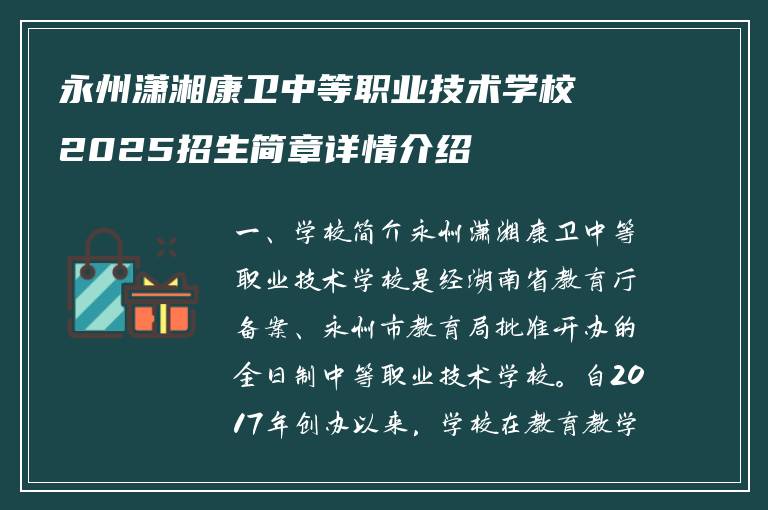 永州潇湘康卫中等职业技术学校2025招生简章详情介绍

一、学校简介永州潇湘康卫中等职业技术学校是经湖南省教育厅备案、永州市教育局批准开办的全日制中等职业技术学校。自2017年创办以来，学校在教育教学